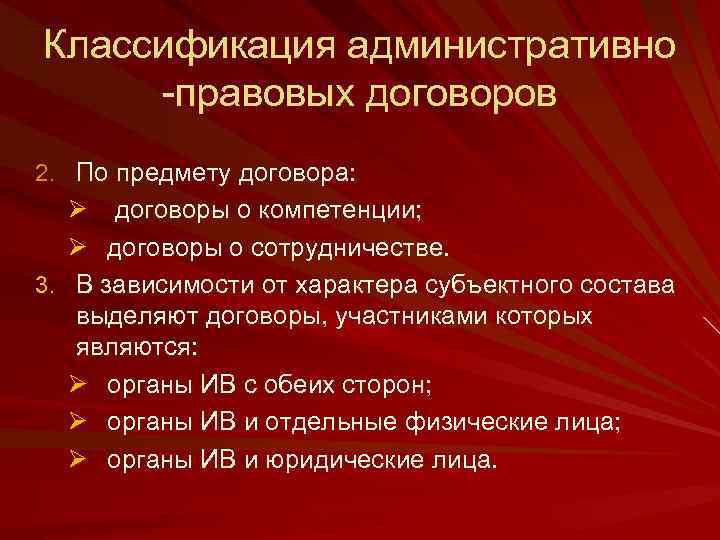 Классификация административно -правовых договоров

2. По предмету договора:
➢ договоры о компетенции;
➢ договоры о сотрудничестве.
3. В зависимости от характера субъектного состава выделяют договоры, участниками которых являются:
➢ органы ИВ с обеих сторон;
➢ органы ИВ и отдельные физические лица;
➢ органы ИВ и юридические лица.